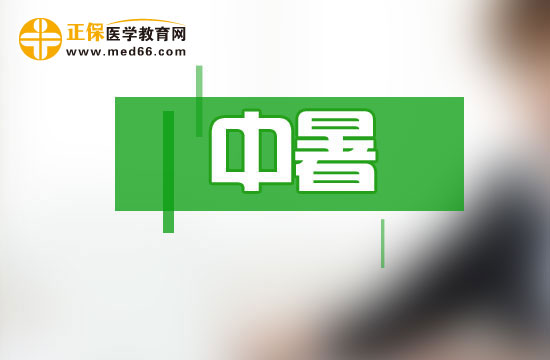 正保医学教育网
www.med66.com

中暑